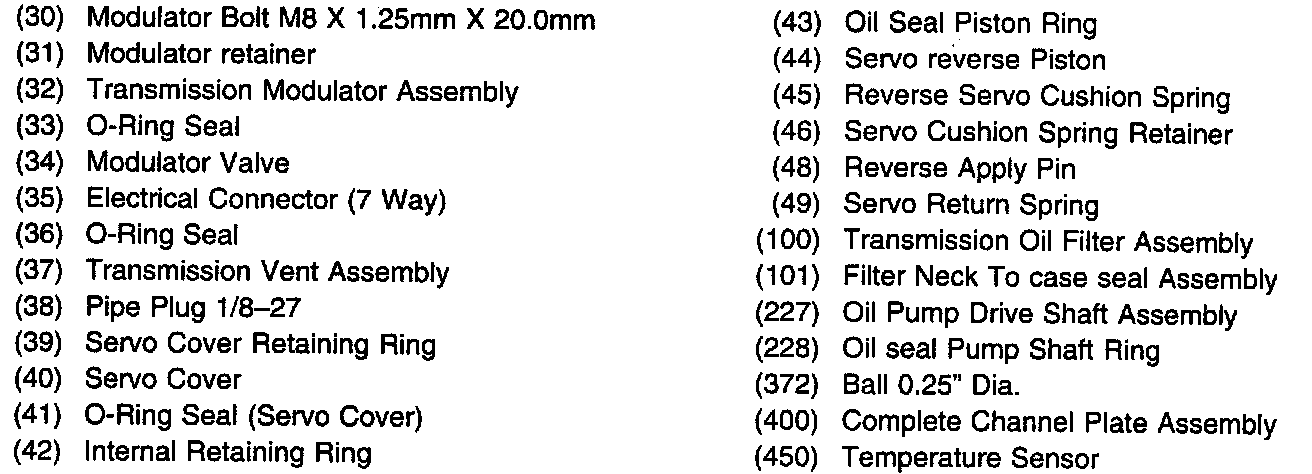 (30) Modulator Bolt M8 X 1.25mm X 20.0mm
(31) Modulator retainer
(32) Transmission Modulator Assembly
(33) O-Ring Seal
(34) Modulator Valve
(35) Electrical Connector (7 Way)
(36) O-Ring Seal
(37) Transmission Vent Assembly
(38) Pipe Plug 1/8–27
(39) Servo Cover Retaining Ring
(40) Servo Cover
(41) O-Ring Seal (Servo Cover)
(42) Internal Retaining Ring

(43) Oil Seal Piston Ring
(44) Servo reverse Piston
(45) Reverse Servo Cushion Spring
(46) Servo Cushion Spring Retainer
(48) Reverse Apply Pin
(49) Servo Return Spring
(100) Transmission Oil Filter Assembly
(101) Filter Neck To case seal Assembly
(227) Oil Pump Drive Shaft Assembly
(228) Oil seal Pump Shaft Ring
(372) Ball 0.25" Dia.
(400) Complete Channel Plate Assembly
(450) Temperature Sensor